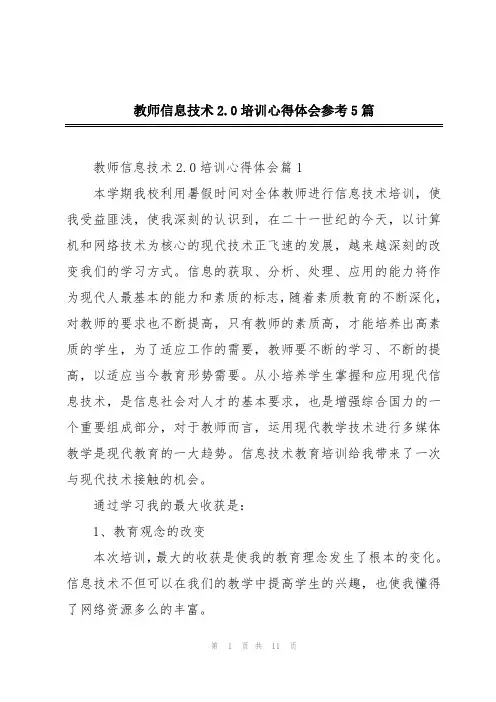 教师信息技术2.0培训心得体会参考5篇

教师信息技术2.0培训心得体会篇1

本学期我校利用暑假时间对全体教师进行信息技术培训，使我受益匪浅，使我深刻的认识到，在二十一世纪的今天，以计算机和网络技术为核心的现代技术正飞速的发展，越来越深刻的改变我们的学习方式。信息的获取、分析、处理、应用的能力将作为现代人最基本的能力和素质的标志，随着素质教育的不断深化，对教师的要求也不断提高，只有教师的素质高，才能培养出高素质的学生，为了适应工作的需要，教师要不断的学习、不断的提高，以适应当今教育形势需要。从小培养学生掌握和应用现代信息技术，是信息社会对人才的基本要求，也是增强综合国力的一个重要组成部分，对于教师而言，运用现代教学技术进行多媒体教学是现代教育的一大趋势。信息技术教育培训给我带来了一次与现代技术接触的机会。

通过学习我的最大收获是：

1、教育观念的改变

本次培训，最大的收获是使我的教育理念发生了根本的变化。信息技术不但可以在我们的教学中提高学生的兴趣，也使我懂得了网络资源多么的丰富。

第 1 页 共 11 页